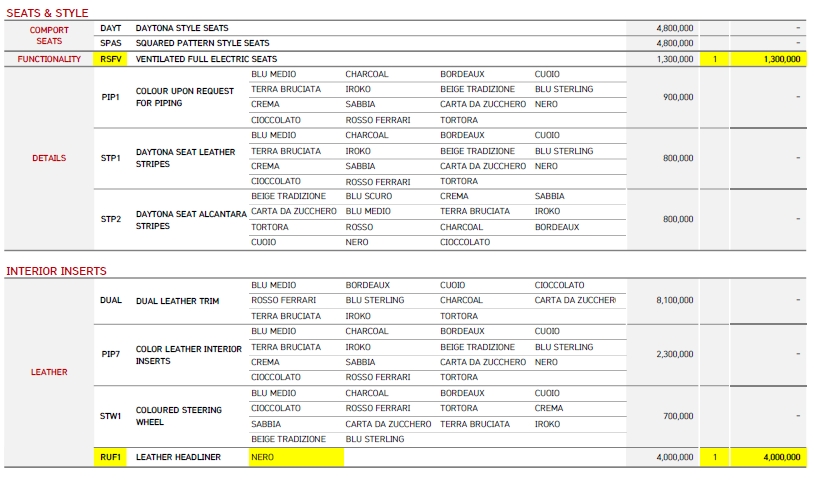 SEATS & STYLE

| | | | | | | | | | |
|---|---|---|---|---|---|---|---|---|---|
| COMPORT SEATS | DAYT | DAYTONA STYLE SEATS | | | | | 4,800,000 | | - |
| | SPAS | SQUARED PATTERN STYLE SEATS | | | | | 4,800,000 | | - |
| FUNCTIONALITY | RSFV | VENTILATED FULL ELECTRIC SEATS | | | | | 1,300,000 | 1 | 1,300,000 |
| DETAILS | PIP1 | COLOUR UPON REQUEST FOR PIPING | BLU MEDIO | CHARCOAL | BORDEAUX | CUOIO | 900,000 | | - |
| | | | TERRA BRUCIATA | IROKO | BEIGE TRADIZIONE | BLU STERLING | | | |
| | | | CREMA | SABBIA | CARTA DA ZUCCHERO | NERO | | | |
| | | | CIOCCOLATO | ROSSO FERRARI | TORTORA | | | | |
| | STP1 | DAYTONA SEAT LEATHER STRIPES | BLU MEDIO | CHARCOAL | BORDEAUX | CUOIO | 800,000 | | - |
| | | | TERRA BRUCIATA | IROKO | BEIGE TRADIZIONE | BLU STERLING | | | |
| | | | CREMA | SABBIA | CARTA DA ZUCCHERO | NERO | | | |
| | | | CIOCCOLATO | ROSSO FERRARI | TORTORA | | | | |
| | STP2 | DAYTONA SEAT ALCANTARA STRIPES | BEIGE TRADIZIONE | BLU SCURO | CREMA | SABBIA | 800,000 | | - |
| | | | CARTA DA ZUCCHERO | BLU MEDIO | TERRA BRUCIATA | IROKO | | | |
| | | | TORTORA | ROSSO | CHARCOAL | BORDEAUX | | | |
| | | | CUOIO | NERO | CIOCCOLATO | | | | |

INTERIOR INSERTS

| | | | | | | | | | |
|---|---|---|---|---|---|---|---|---|---|
| LEATHER | DUAL | DUAL LEATHER TRIM | BLU MEDIO | BORDEAUX | CUOIO | CIOCCOLATO | 8,100,000 | | - |
| | | | ROSSO FERRARI | BLU STERLING | CHARCOAL | CARTA DA ZUCCHER | | | |
| | | | TERRA BRUCIATA | IROKO | TORTORA | | | | |
| | PIP7 | COLOR LEATHER INTERIOR INSERTS | BLU MEDIO | CHARCOAL | BORDEAUX | CUOIO | 2,300,000 | | - |
| | | | TERRA BRUCIATA | IROKO | BEIGE TRADIZIONE | BLU STERLING | | | |
| | | | CREMA | SABBIA | CARTA DA ZUCCHERO | NERO | | | |
| | | | CIOCCOLATO | ROSSO FERRARI | TORTORA | | | | |
| | STW1 | COLOURED STEERING WHEEL | BLU MEDIO | CHARCOAL | BORDEAUX | CUOIO | 700,000 | | - |
| | | | CIOCCOLATO | ROSSO FERRARI | TORTORA | CREMA | | | |
| | | | SABBIA | CARTA DA ZUCCHERO | TERRA BRUCIATA | IROKO | | | |
| | | | BEIGE TRADIZIONE | BLU STERLING | | | | | |
| | RUF1 | LEATHER HEADLINER | NERO | | | | 4,000,000 | 1 | 4,000,000 |